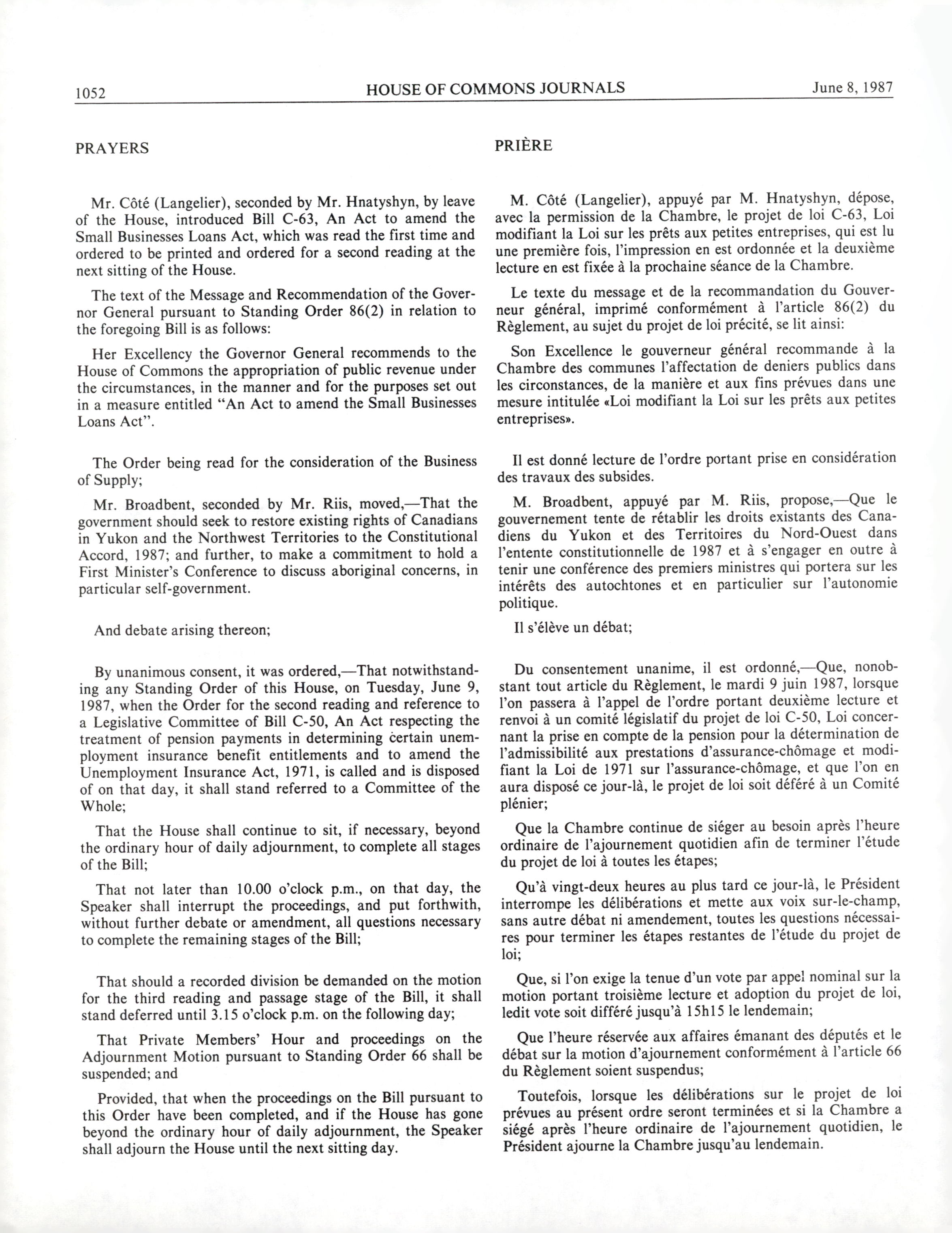 1052 HOUSE OF COMMONS JOURNALS June 8, 1987

PRAYERS

Mr. Côté (Langelier), seconded by Mr. Hnatyshyn, by leave of the House, introduced Bill C-63, An Act to amend the Small Businesses Loans Act, which was read the first time and ordered to be printed and ordered for a second reading at the next sitting of the House.

The text of the Message and Recommendation of the Governor General pursuant to Standing Order 86(2) in relation to the foregoing Bill is as follows:

Her Excellency the Governor General recommends to the House of Commons the appropriation of public revenue under the circumstances, in the manner and for the purposes set out in a measure entitled "An Act to amend the Small Businesses Loans Act".

The Order being read for the consideration of the Business of Supply;

Mr. Broadbent, seconded by Mr. Riis, moved,—That the government should seek to restore existing rights of Canadians in Yukon and the Northwest Territories to the Constitutional Accord, 1987; and further, to make a commitment to hold a First Minister's Conference to discuss aboriginal concerns, in particular self-government.

And debate arising thereon;

By unanimous consent, it was ordered,—That notwithstanding any Standing Order of this House, on Tuesday, June 9, 1987, when the Order for the second reading and reference to a Legislative Committee of Bill C-50, An Act respecting the treatment of pension payments in determining certain unemployment insurance benefit entitlements and to amend the Unemployment Insurance Act, 1971, is called and is disposed of on that day, it shall stand referred to a Committee of the Whole;

That the House shall continue to sit, if necessary, beyond the ordinary hour of daily adjournment, to complete all stages of the Bill;

That not later than 10.00 o'clock p.m., on that day, the Speaker shall interrupt the proceedings, and put forthwith, without further debate or amendment, all questions necessary to complete the remaining stages of the Bill;

That should a recorded division be demanded on the motion for the third reading and passage stage of the Bill, it shall stand deferred until 3.15 o'clock p.m. on the following day;

That Private Members' Hour and proceedings on the Adjournment Motion pursuant to Standing Order 66 shall be suspended; and

Provided, that when the proceedings on the Bill pursuant to this Order have been completed, and if the House has gone beyond the ordinary hour of daily adjournment, the Speaker shall adjourn the House until the next sitting day.

PRIÈRE

M. Côté (Langelier), appuyé par M. Hnatyshyn, dépose, avec la permission de la Chambre, le projet de loi C-63, Loi modifiant la Loi sur les prêts aux petites entreprises, qui est lu une première fois, l'impression en est ordonnée et la deuxième lecture en est fixée à la prochaine séance de la Chambre.

Le texte du message et de la recommandation du Gouverneur général, imprimé conformément à l'article 86(2) du Règlement, au sujet du projet de loi précité, se lit ainsi:

Son Excellence le gouverneur général recommande à la Chambre des communes l'affectation de deniers publics dans les circonstances, de la manière et aux fins prévues dans une mesure intitulée «Loi modifiant la Loi sur les prêts aux petites entreprises».

Il est donné lecture de l'ordre portant prise en considération des travaux des subsides.

M. Broadbent, appuyé par M. Riis, propose,—Que le gouvernement tente de rétablir les droits existants des Canadiens du Yukon et des Territoires du Nord-Ouest dans l'entente constitutionnelle de 1987 et à s'engager en outre à tenir une conférence des premiers ministres qui portera sur les intérêts des autochtones et en particulier sur l'autonomie politique.

Il s'élève un débat;

Du consentement unanime, il est ordonné,—Que, nonobstant tout article du Règlement, le mardi 9 juin 1987, lorsque l'on passera à l'appel de l'ordre portant deuxième lecture et renvoi à un comité législatif du projet de loi C-50, Loi concernant la prise en compte de la pension pour la détermination de l'admissibilité aux prestations d'assurance-chômage et modifiant la Loi de 1971 sur l'assurance-chômage, et que l'on en aura disposé ce jour-là, le projet de loi soit déféré à un Comité plénier;

Que la Chambre continue de siéger au besoin après l'heure ordinaire de l'ajournement quotidien afin de terminer l'étude du projet de loi à toutes les étapes;

Qu'à vingt-deux heures au plus tard ce jour-là, le Président interrompe les délibérations et mette aux voix sur-le-champ, sans autre débat ni amendement, toutes les questions nécessaires pour terminer les étapes restantes de l'étude du projet de loi;

Que, si l'on exige la tenue d'un vote par appel nominal sur la motion portant troisième lecture et adoption du projet de loi, ledit vote soit différé jusqu'à 15h15 le lendemain;

Que l'heure réservée aux affaires émanant des députés et le débat sur la motion d'ajournement conformément à l'article 66 du Règlement soient suspendus;

Toutefois, lorsque les délibérations sur le projet de loi prévues au présent ordre seront terminées et si la Chambre a siégé après l'heure ordinaire de l'ajournement quotidien, le Président ajourne la Chambre jusqu'au lendemain.